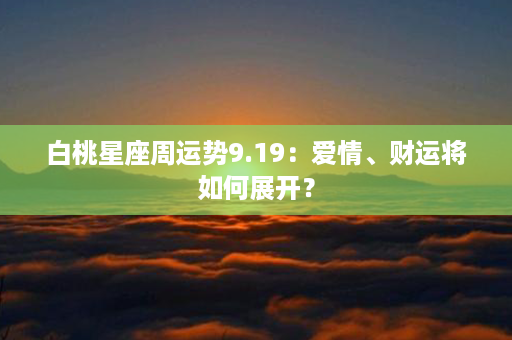 白桃星座周运势9.19：爱情、财运将如何展开？